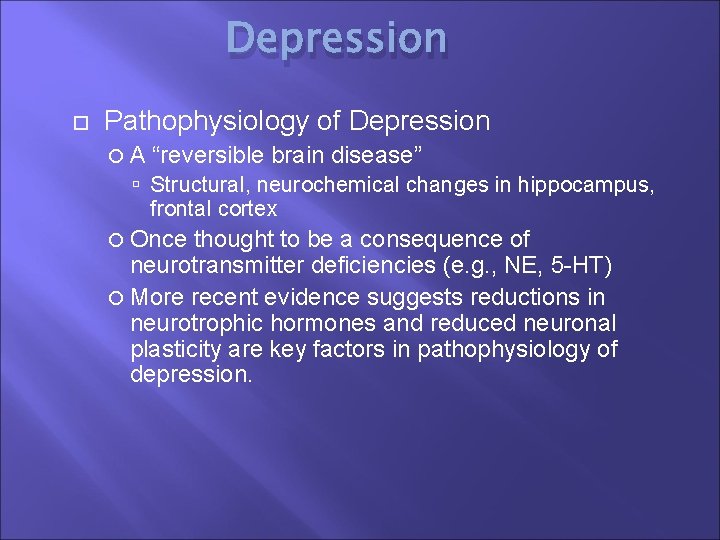 Depression

Pathophysiology of Depression

A “reversible brain disease”

Structural, neurochemical changes in hippocampus, frontal cortex

Once thought to be a consequence of neurotransmitter deficiencies (e.g., NE, 5-HT)

More recent evidence suggests reductions in neurotrophic hormones and reduced neuronal plasticity are key factors in pathophysiology of depression.